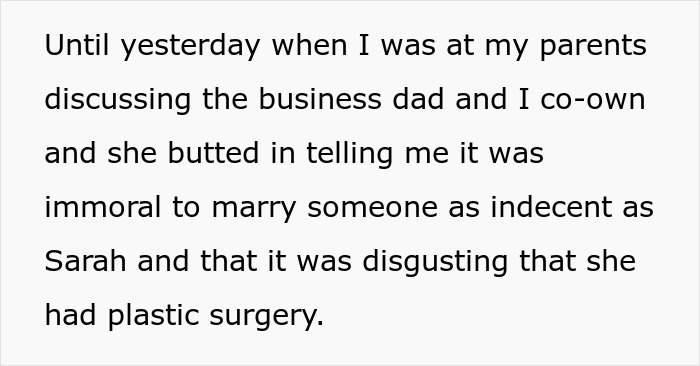 Until yesterday when I was at my parents discussing the business dad and I co-own and she butted in telling me it was immoral to marry someone as indecent as Sarah and that it was disgusting that she had plastic surgery.